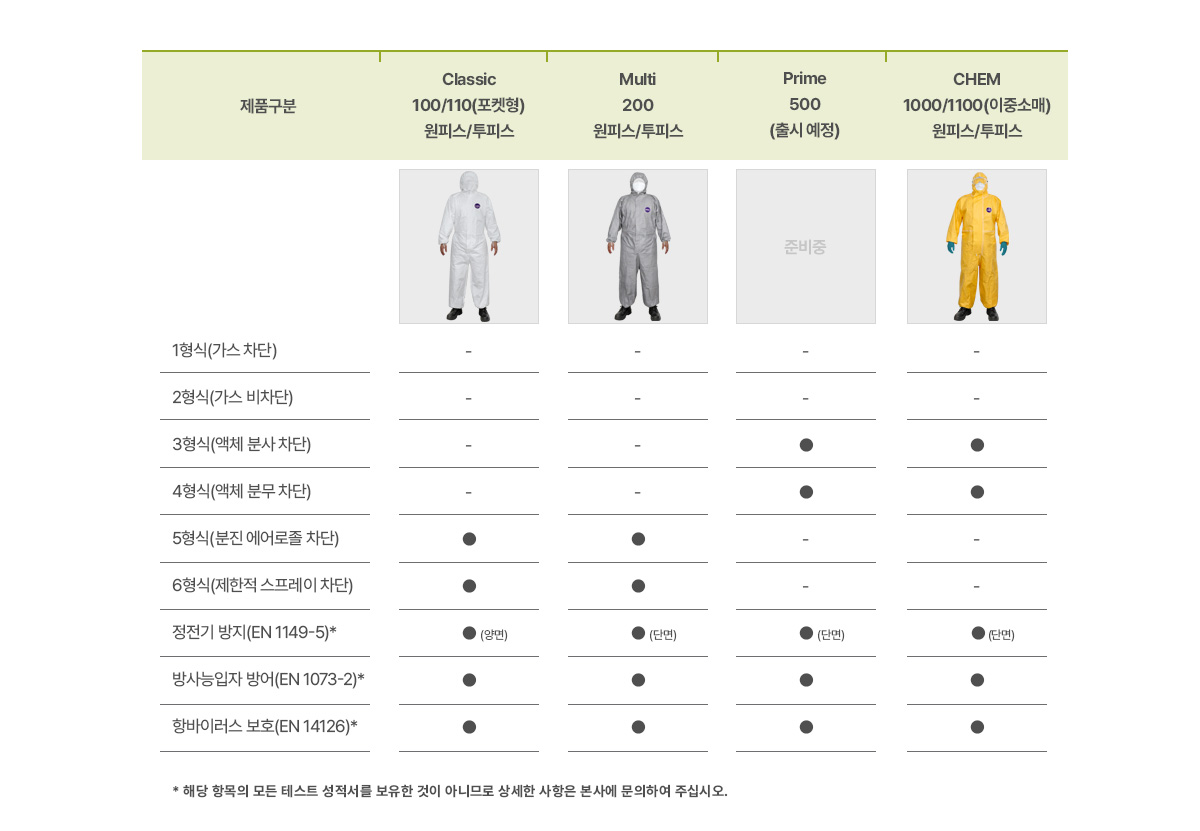 | 제품구분 | Classic 100/110(포켓형) 원피스/투피스 | Multi 200 원피스/투피스 | Prime 500 (출시 예정) | CHEM 1000/1100(이중소매) 원피스/투피스 |
|---|---|---|---|---|
| | | | 준비중 | |
| 1형식(가스 차단) | - | - | - | - |
| 2형식(가스 비차단) | - | - | - | - |
| 3형식(액체 분사 차단) | - | - | ● | ● |
| 4형식(액체 분무 차단) | - | - | ● | ● |
| 5형식(분진 에어로졸 차단) | ● | ● | - | - |
| 6형식(제한적 스프레이 차단) | ● | ● | - | - |
| 정전기 방지(EN 1149-5)* | ● (양면) | ● (단면) | ● (단면) | ● (단면) |
| 방사능입자 방어(EN 1073-2)* | ● | ● | ● | ● |
| 항바이러스 보호(EN 14126)* | ● | ● | ● | ● |

* 해당 항목의 모든 테스트 성적서를 보유한 것이 아니므로 상세한 사항은 본사에 문의하여 주십시오.